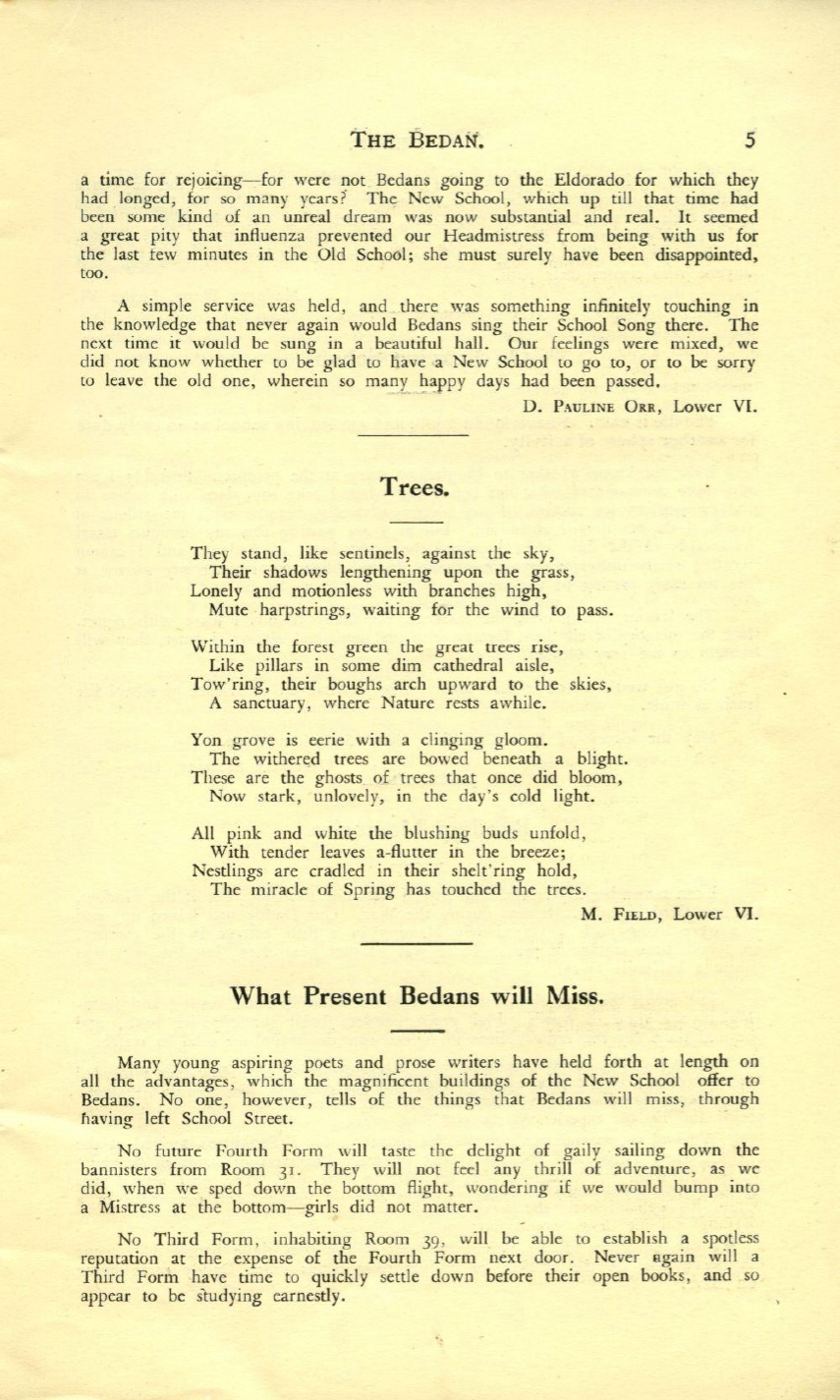 THE BEDAN. 5

a time for rejoicing—for were not Bedans going to the Eldorado for which they had longed, for so many years? The New School, which up till that time had been some kind of an unreal dream was now substantial and real. It seemed a great pity that influenza prevented our Headmistress from being with us for the last few minutes in the Old School; she must surely have been disappointed, too.

A simple service was held, and there was something infinitely touching in the knowledge that never again would Bedans sing their School Song there. The next time it would be sung in a beautiful hall. Our feelings were mixed, we did not know whether to be glad to have a New School to go to, or to be sorry to leave the old one, wherein so many happy days had been passed.

D. PAULINE ORR, Lower VI.

Trees.

They stand, like sentinels, against the sky,
Their shadows lengthening upon the grass,
Lonely and motionless with branches high,
Mute harpstrings, waiting for the wind to pass.

Within the forest green the great trees rise,
Like pillars in some dim cathedral aisle,
Tow'ring, their boughs arch upward to the skies,
A sanctuary, where Nature rests awhile.

Yon grove is eerie with a clinging gloom.
The withered trees are bowed beneath a blight.
These are the ghosts of trees that once did bloom,
Now stark, unlovely, in the day's cold light.

All pink and white the blushing buds unfold,
With tender leaves a-flutter in the breeze;
Nestlings are cradled in their shelt'ring hold,
The miracle of Spring has touched the trees.

M. FIELD, Lower VI.

What Present Bedans will Miss.

Many young aspiring poets and prose writers have held forth at length on all the advantages, which the magnificent buildings of the New School offer to Bedans. No one, however, tells of the things that Bedans will miss, through having left School Street.

No future Fourth Form will taste the delight of gaily sailing down the bannisters from Room 31. They will not feel any thrill of adventure, as we did, when we sped down the bottom flight, wondering if we would bump into a Mistress at the bottom—girls did not matter.

No Third Form, inhabiting Room 39, will be able to establish a spotless reputation at the expense of the Fourth Form next door. Never again will a Third Form have time to quickly settle down before their open books, and so appear to be studying earnestly.